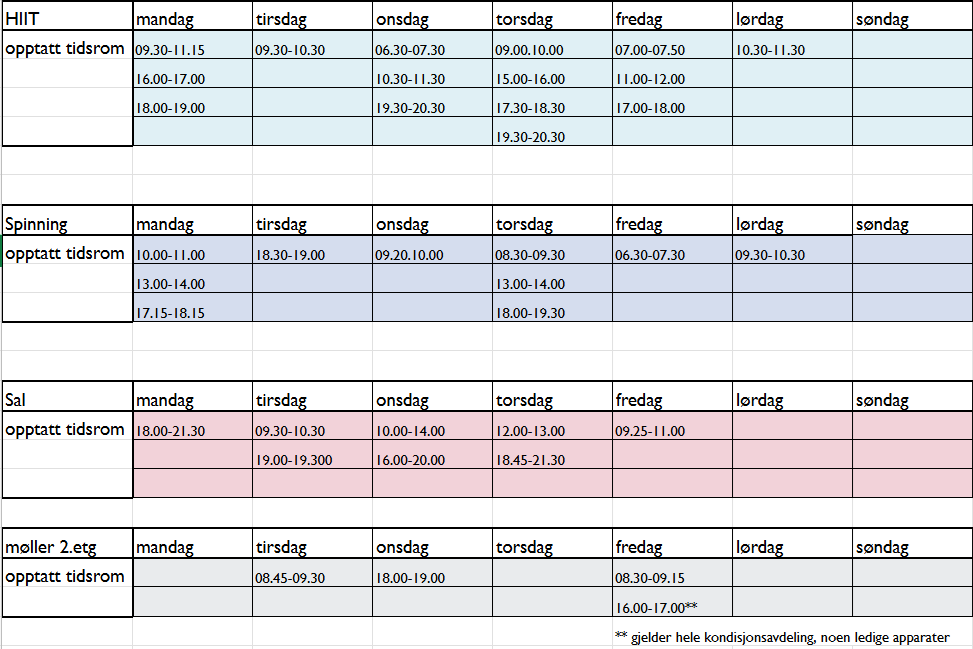 | HIIT | mandag | tirsdag | onsdag | torsdag | fredag | lørdag | søndag |
|---|---|---|---|---|---|---|---|
| opptatt tidsrom | 09.30-11.15 | 09.30-10.30 | 06.30-07.30 | 09.00.10.00 | 07.00-07.50 | 10.30-11.30 | |
| | 16.00-17.00 | | 10.30-11.30 | 15.00-16.00 | 11.00-12.00 | | |
| | 18.00-19.00 | | 19.30-20.30 | 17.30-18.30 | 17.00-18.00 | | |
| | | | | 19.30-20.30 | | | |

| Spinning | mandag | tirsdag | onsdag | torsdag | fredag | lørdag | søndag |
|---|---|---|---|---|---|---|---|
| opptatt tidsrom | 10.00-11.00 | 18.30-19.00 | 09.20.10.00 | 08.30-09.30 | 06.30-07.30 | 09.30-10.30 | |
| | 13.00-14.00 | | | 13.00-14.00 | | | |
| | 17.15-18.15 | | | 18.00-19.30 | | | |

| Sal | mandag | tirsdag | onsdag | torsdag | fredag | lørdag | søndag |
|---|---|---|---|---|---|---|---|
| opptatt tidsrom | 18.00-21.30 | 09.30-10.30 | 10.00-14.00 | 12.00-13.00 | 09.25-11.00 | | |
| | | 19.00-19.300 | 16.00-20.00 | 18.45-21.30 | | | |
| | | | | | | | |

| møller 2.etg | mandag | tirsdag | onsdag | torsdag | fredag | lørdag | søndag |
|---|---|---|---|---|---|---|---|
| opptatt tidsrom | | 08.45-09.30 | 18.00-19.00 | | 08.30-09.15 | | |
| | | | | | 16.00-17.00** | | |

** gjelder hele kondisjonsavdeling, noen ledige apparater